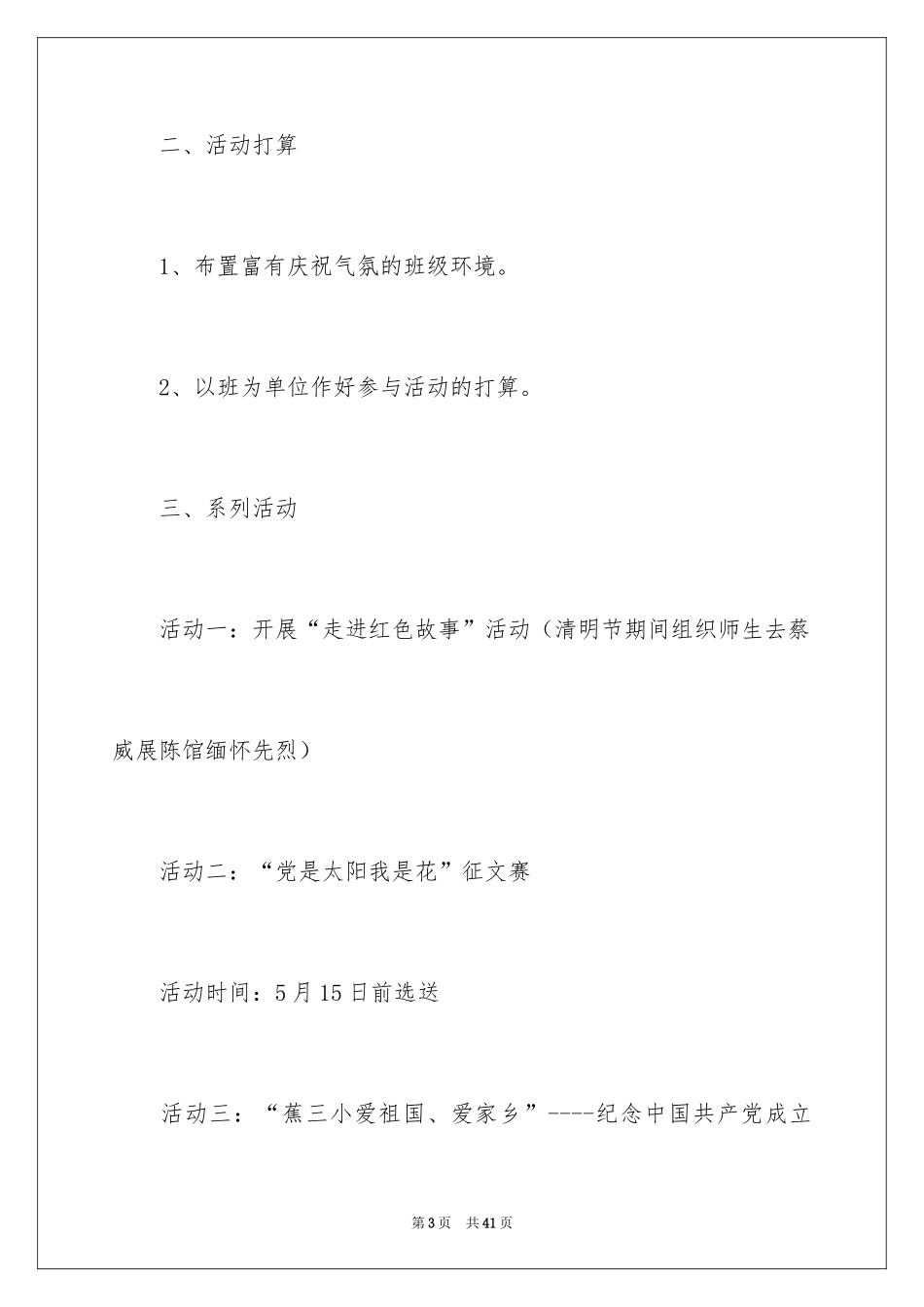 二、活动打算

1、布置富有庆祝气氛的班级环境。

2、以班为单位作好参与活动的打算。

三、系列活动

活动一：开展“走进红色故事”活动（清明节期间组织师生去蔡威展陈馆缅怀先烈）

活动二：“党是太阳我是花”征文赛

活动时间：5月15日前选送

活动三：“蕉三小爱祖国、爱家乡”----纪念中国共产党成立

第3页 共41页